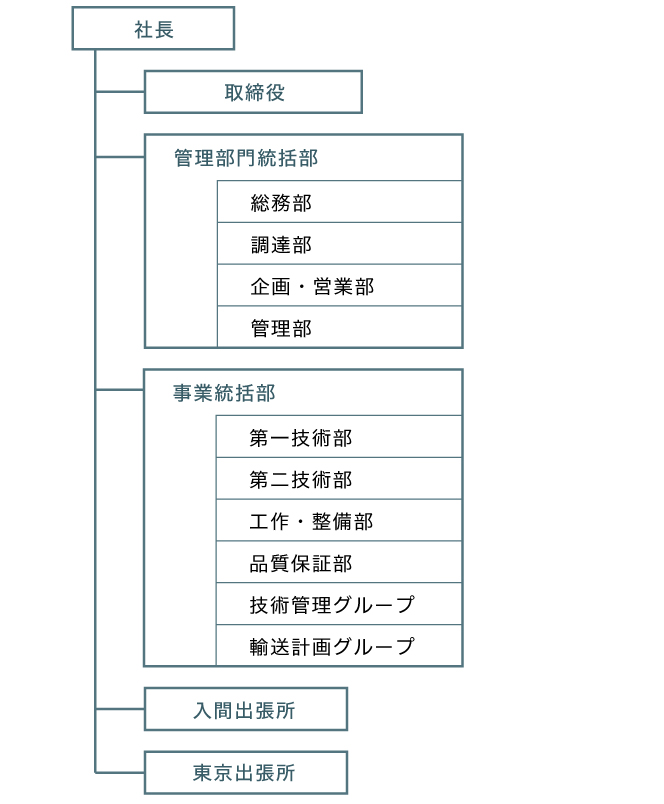 社長

取締役

管理部門統括部

総務部

調達部

企画・営業部

管理部

事業統括部

第一技術部

第二技術部

工作・整備部

品質保証部

技術管理グループ

輸送計画グループ

入間出張所

東京出張所